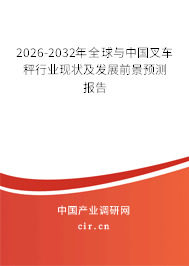 2026-2032年全球与中国叉车秤行业现状及发展前景预测报告

中国产业调研网
cir.cn